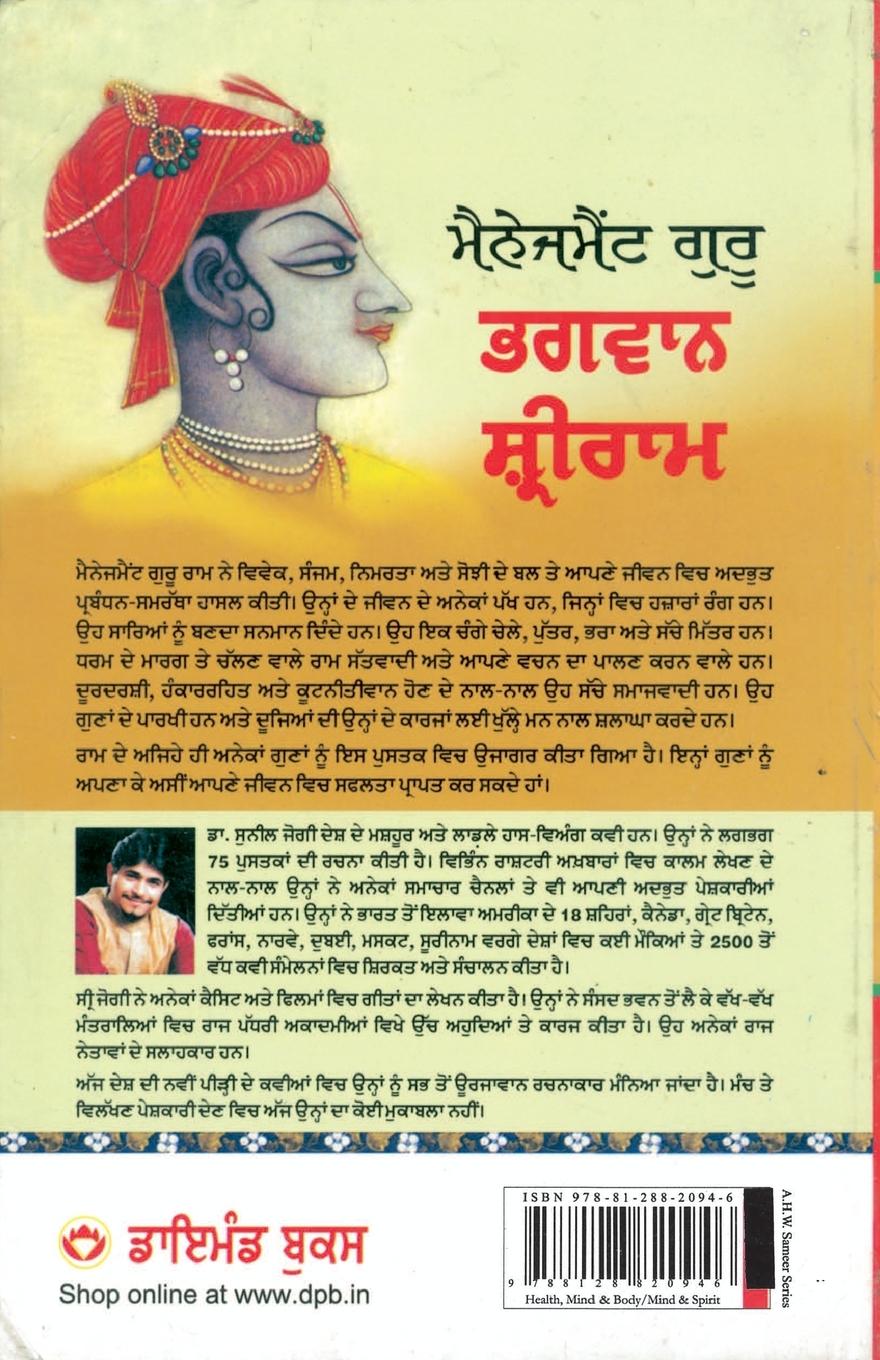 ਮੈਨੇਜਮੈਂਟ ਗੁਰੂ
ਭਗਵਾਨ ਸ਼੍ਰੀਰਾਮ

ਮੈਨੇਜਮੈਂਟ ਗੁਰੂ ਰਾਮ ਨੇ ਵਿਵੇਕ, ਸੰਜਮ, ਨਿਮਰਤਾ ਅਤੇ ਸੋਝੀ ਦੇ ਬਲ ਤੇ ਆਪਣੇ ਜੀਵਨ ਵਿਚ ਅਦਭੁਤ ਪ੍ਰਬੰਧਨ-ਸਮਰੱਥਾ ਹਾਸਲ ਕੀਤੀ। ਉਨ੍ਹਾਂ ਦੇ ਜੀਵਨ ਦੇ ਅਨੇਕਾਂ ਪੱਖ ਹਨ, ਜਿਨ੍ਹਾਂ ਵਿਚ ਹਜ਼ਾਰਾਂ ਰੰਗ ਹਨ। ਉਹ ਸਾਰਿਆਂ ਨੂੰ ਬਣਦਾ ਸਨਮਾਨ ਦਿੰਦੇ ਹਨ। ਉਹ ਇਕ ਚੰਗੇ ਚੇਲੇ, ਪੁੱਤਰ, ਭਰਾ ਅਤੇ ਸੱਚੇ ਮਿੱਤਰ ਹਨ। ਧਰਮ ਦੇ ਮਾਰਗ ਤੇ ਚੱਲਣ ਵਾਲੇ ਰਾਮ ਸੱਤਵਾਦੀ ਅਤੇ ਆਪਣੇ ਵਚਨ ਦਾ ਪਾਲਣ ਕਰਨ ਵਾਲੇ ਹਨ। ਦੂਰਦਰਸ਼ੀ, ਹੰਕਾਰਰਹਿਤ ਅਤੇ ਕੂਟਨੀਤੀਵਾਨ ਹੋਣ ਦੇ ਨਾਲ-ਨਾਲ ਉਹ ਸੱਚੇ ਸਮਾਜਵਾਦੀ ਹਨ। ਉਹ ਗੁਣਾਂ ਦੇ ਪਾਰਖੀ ਹਨ ਅਤੇ ਦੂਜਿਆਂ ਦੀ ਉਨ੍ਹਾਂ ਦੇ ਕਾਰਜਾਂ ਲਈ ਖੁੱਲ੍ਹੇ ਮਨ ਨਾਲ ਸ਼ਲਾਘਾ ਕਰਦੇ ਹਨ।

ਰਾਮ ਦੇ ਅਜਿਹੇ ਹੀ ਅਨੇਕਾਂ ਗੁਣਾਂ ਨੂੰ ਇਸ ਪੁਸਤਕ ਵਿਚ ਉਜਾਗਰ ਕੀਤਾ ਗਿਆ ਹੈ। ਇਨ੍ਹਾਂ ਗੁਣਾਂ ਨੂੰ ਅਪਣਾ ਕੇ ਅਸੀਂ ਆਪਣੇ ਜੀਵਨ ਵਿਚ ਸਫਲਤਾ ਪ੍ਰਾਪਤ ਕਰ ਸਕਦੇ ਹਾਂ।

ਡਾ. ਸੁਨੀਲ ਜੋਗੀ ਦੇਸ਼ ਦੇ ਮਸ਼ਹੂਰ ਅਤੇ ਲਾਡਲੇ ਹਾਸ-ਵਿਅੰਗ ਕਵੀ ਹਨ। ਉਨ੍ਹਾਂ ਨੇ ਲਗਭਗ 75 ਪੁਸਤਕਾਂ ਦੀ ਰਚਨਾ ਕੀਤੀ ਹੈ। ਵਿਭਿੰਨ ਰਾਸ਼ਟਰੀ ਅਖ਼ਬਾਰਾਂ ਵਿਚ ਕਾਲਮ ਲੇਖਣ ਦੇ ਨਾਲ-ਨਾਲ ਉਨ੍ਹਾਂ ਨੇ ਅਨੇਕਾਂ ਸਮਾਚਾਰ ਚੈਨਲਾਂ ਤੇ ਵੀ ਆਪਣੀ ਅਦਭੁਤ ਪੇਸ਼ਕਾਰੀਆਂ ਦਿੱਤੀਆਂ ਹਨ। ਉਨ੍ਹਾਂ ਨੇ ਭਾਰਤ ਤੋਂ ਇਲਾਵਾ ਅਮਰੀਕਾ ਦੇ 18 ਸ਼ਹਿਰਾਂ, ਕੈਨੇਡਾ, ਗ੍ਰੇਟ ਬ੍ਰਿਟੇਨ, ਫਰਾਂਸ, ਨਾਰਵੇ, ਦੁਬਈ, ਮਸਕਟ, ਸੂਰੀਨਾਮ ਵਰਗੇ ਦੇਸ਼ਾਂ ਵਿਚ ਕਈ ਮੌਕਿਆਂ ਤੇ 2500 ਤੋਂ ਵੱਧ ਕਵੀ ਸੰਮੇਲਨਾਂ ਵਿਚ ਸ਼ਿਰਕਤ ਅਤੇ ਸੰਚਾਲਨ ਕੀਤਾ ਹੈ।

ਸ੍ਰੀ ਜੋਗੀ ਨੇ ਅਨੇਕਾਂ ਕੈਸਿਟ ਅਤੇ ਫਿਲਮਾਂ ਵਿਚ ਗੀਤਾਂ ਦਾ ਲੇਖਨ ਕੀਤਾ ਹੈ। ਉਨ੍ਹਾਂ ਨੇ ਸੰਸਦ ਭਵਨ ਤੋਂ ਲੈ ਕੇ ਵੱਖ-ਵੱਖ ਮੰਤਰਾਲਿਆਂ ਵਿਚ ਰਾਜ ਪੱਧਰੀ ਅਕਾਦਮੀਆਂ ਵਿਖੇ ਉੱਚ ਅਹੁਦਿਆਂ ਤੇ ਕਾਰਜ ਕੀਤਾ ਹੈ। ਉਹ ਅਨੇਕਾਂ ਰਾਜ ਨੇਤਾਵਾਂ ਦੇ ਸਲਾਹਕਾਰ ਹਨ।

ਅੱਜ ਦੇਸ਼ ਦੀ ਨਵੀਂ ਪੀੜ੍ਹੀ ਦੇ ਕਵੀਆਂ ਵਿਚ ਉਨ੍ਹਾਂ ਨੂੰ ਸਭ ਤੋਂ ਊਰਜਾਵਾਨ ਰਚਨਾਕਾਰ ਮੰਨਿਆ ਜਾਂਦਾ ਹੈ। ਮੰਚ ਤੇ ਵਿਲੱਖਣ ਪੇਸ਼ਕਾਰੀ ਦੇਣ ਵਿਚ ਅੱਜ ਉਨ੍ਹਾਂ ਦਾ ਕੋਈ ਮੁਕਾਬਲਾ ਨਹੀਂ।

ਡਾਇਮੰਡ ਬੁਕਸ
Shop online at www.dpb.in

ISBN 978-81-288-2094-6
9 788128 820946
Health, Mind & Body/Mind & Spirit
A.H.W. Sameer Series